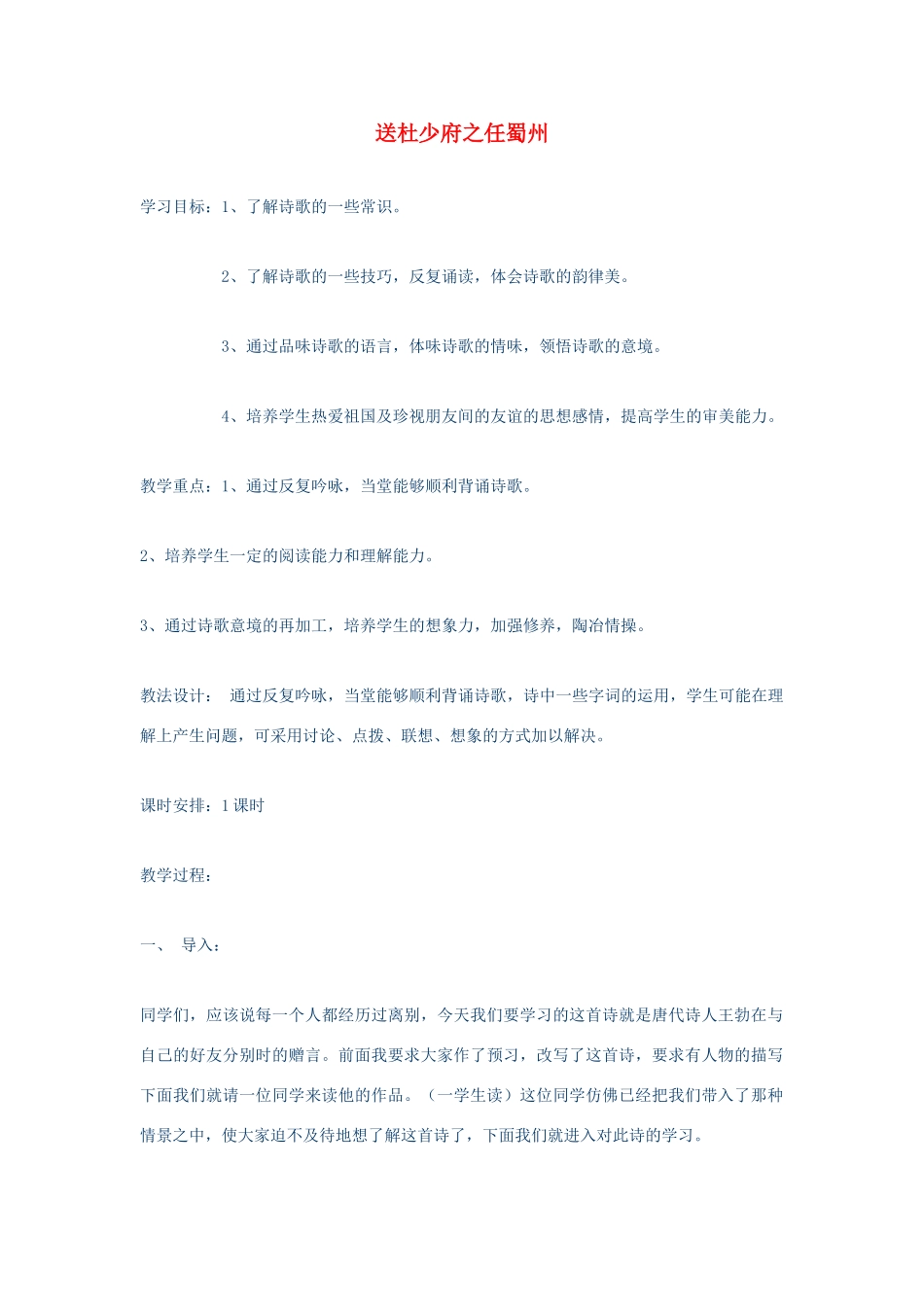 送杜少府之任蜀州

学习目标：1、了解诗歌的一些常识。

2、了解诗歌的一些技巧，反复诵读，体会诗歌的韵律美。

3、通过品味诗歌的语言，体味诗歌的情味，领悟诗歌的意境。

4、培养学生热爱祖国及珍视朋友间的友谊的思想感情，提高学生的审美能力。

教学重点：1、通过反复吟咏，当堂能够顺利背诵诗歌。

2、培养学生一定的阅读能力和理解能力。

3、通过诗歌意境的再加工，培养学生的想象力，加强修养，陶冶情操。

教法设计： 通过反复吟咏，当堂能够顺利背诵诗歌，诗中一些字词的运用，学生可能在理解上产生问题，可采用讨论、点拨、联想、想象的方式加以解决。

课时安排：1课时

教学过程：

一、 导入：

同学们，应该说每一个人都经历过离别，今天我们要学习的这首诗就是唐代诗人王勃在与自己的好友分别时的赠言。前面我要求大家作了预习，改写了这首诗，要求有人物的描写下面我们就请一位同学来读他的作品。（一学生读）这位同学仿佛已经把我们带入了那种情景之中，使大家迫不及待地想了解这首诗了，下面我们就进入对此诗的学习。